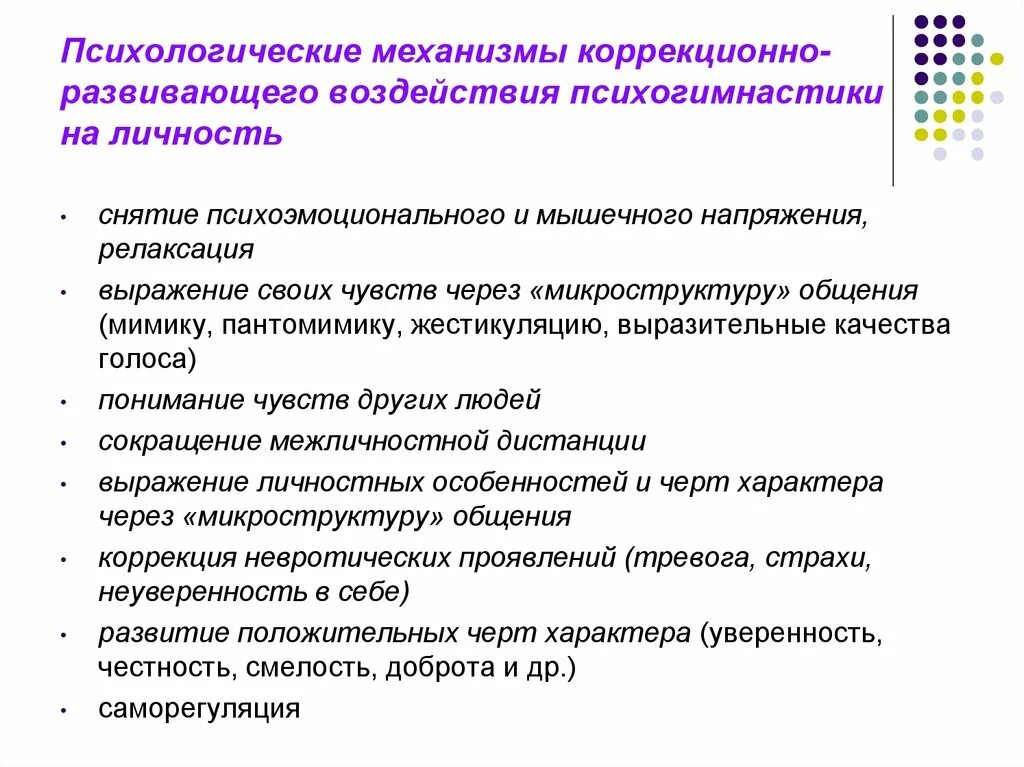 Психологические механизмы коррекционно-развивающего воздействия психогимнастики на личность

• снятие психоэмоционального и мышечного напряжения, релаксация
• выражение своих чувств через «микроструктуру» общения (мимику, пантомимику, жестикуляцию, выразительные качества голоса)
• понимание чувств других людей
• сокращение межличностной дистанции
• выражение личностных особенностей и черт характера через «микроструктуру» общения
• коррекция невротических проявлений (тревога, страхи, неуверенность в себе)
• развитие положительных черт характера (уверенность, честность, смелость, доброта и др.)
• саморегуляция